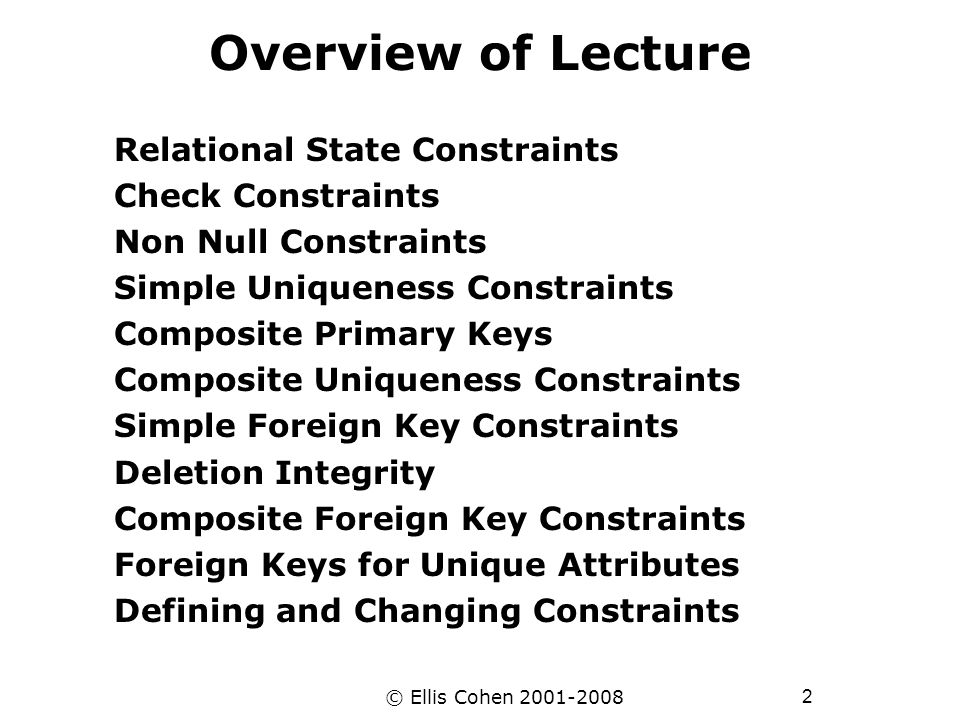 Overview of Lecture

Relational State Constraints
Check Constraints
Non Null Constraints
Simple Uniqueness Constraints
Composite Primary Keys
Composite Uniqueness Constraints
Simple Foreign Key Constraints
Deletion Integrity
Composite Foreign Key Constraints
Foreign Keys for Unique Attributes
Defining and Changing Constraints

© Ellis Cohen 2001-2008

2